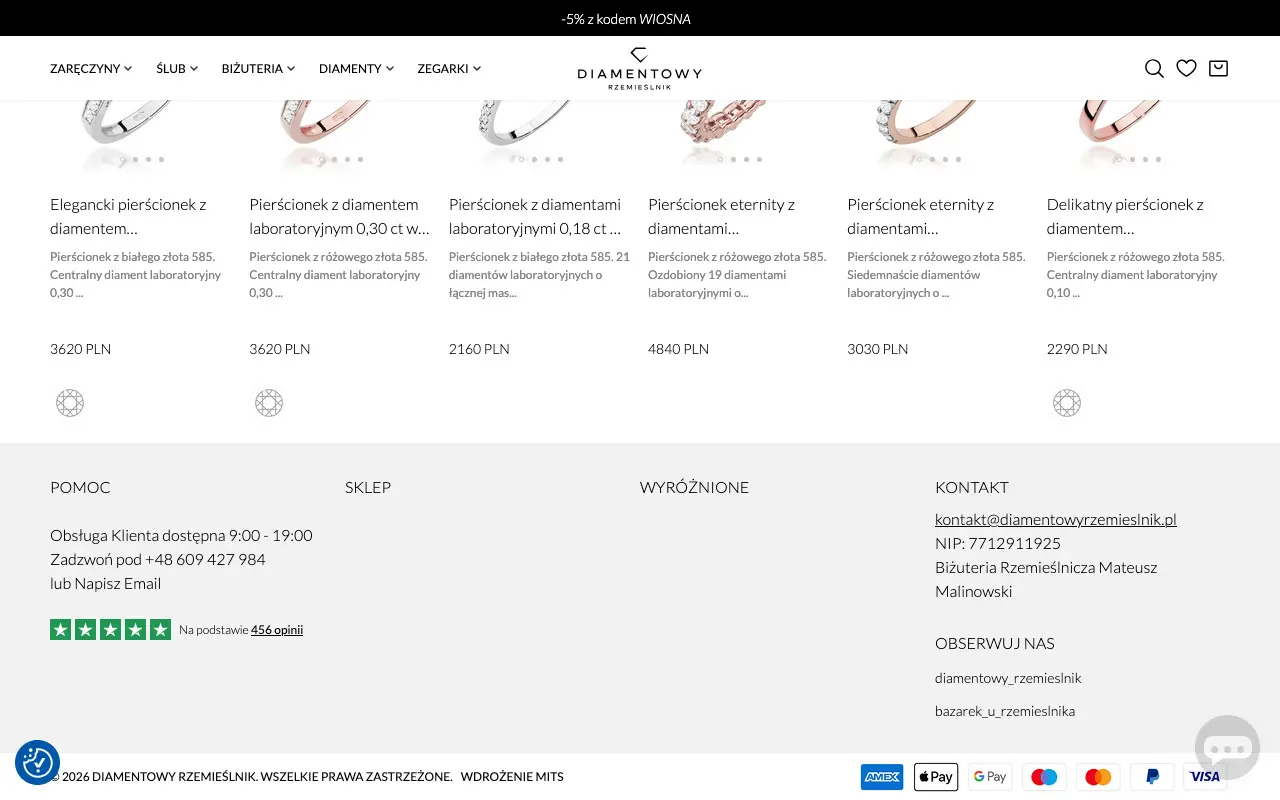 -5% z kodem WIOSNA

ZARĘCZYNY ŚLUB BIŻUTERIA DIAMENTY ZEGARKI

DIAMENTOWY RZEMIEŚLNIK

Elegancki pierścionek z diamentem…
Pierścionek z białego złota 585. Centralny diament laboratoryjny 0,30 ...
3620 PLN

Pierścionek z diamentem laboratoryjnym 0,30 ct w…
Pierścionek z różowego złota 585. Centralny diament laboratoryjny 0,30 ...
3620 PLN

Pierścionek z diamentami laboratoryjnymi 0,18 ct …
Pierścionek z białego złota 585. 21 diamentów laboratoryjnych o łącznej mas...
2160 PLN

Pierścionek eternity z diamentami…
Pierścionek z różowego złota 585. Ozdobiony 19 diamentami laboratoryjnymi o...
4840 PLN

Pierścionek eternity z diamentami…
Pierścionek z różowego złota 585. Siedemnaście diamentów laboratoryjnych o ...
3030 PLN

Delikatny pierścionek z diamentem…
Pierścionek z różowego złota 585. Centralny diament laboratoryjny 0,10 ...
2290 PLN

POMOC

Obsługa Klienta dostępna 9:00 - 19:00
Zadzwoń pod +48 609 427 984
lub Napisz Email

Na podstawie 456 opinii

SKLEP

WYRÓŻNIONE

KONTAKT

kontakt@diamentowyrzemieslnik.pl
NIP: 7712911925
Biżuteria Rzemieślnicza Mateusz Malinowski

OBSERWUJ NAS

diamentowy_rzemieslnik

bazarek_u_rzemieslnika

© 2026 DIAMENTOWY RZEMIEŚLNIK. WSZELKIE PRAWA ZASTRZEŻONE. WDROŻENIE MITS

AMEX Pay G Pay VISA